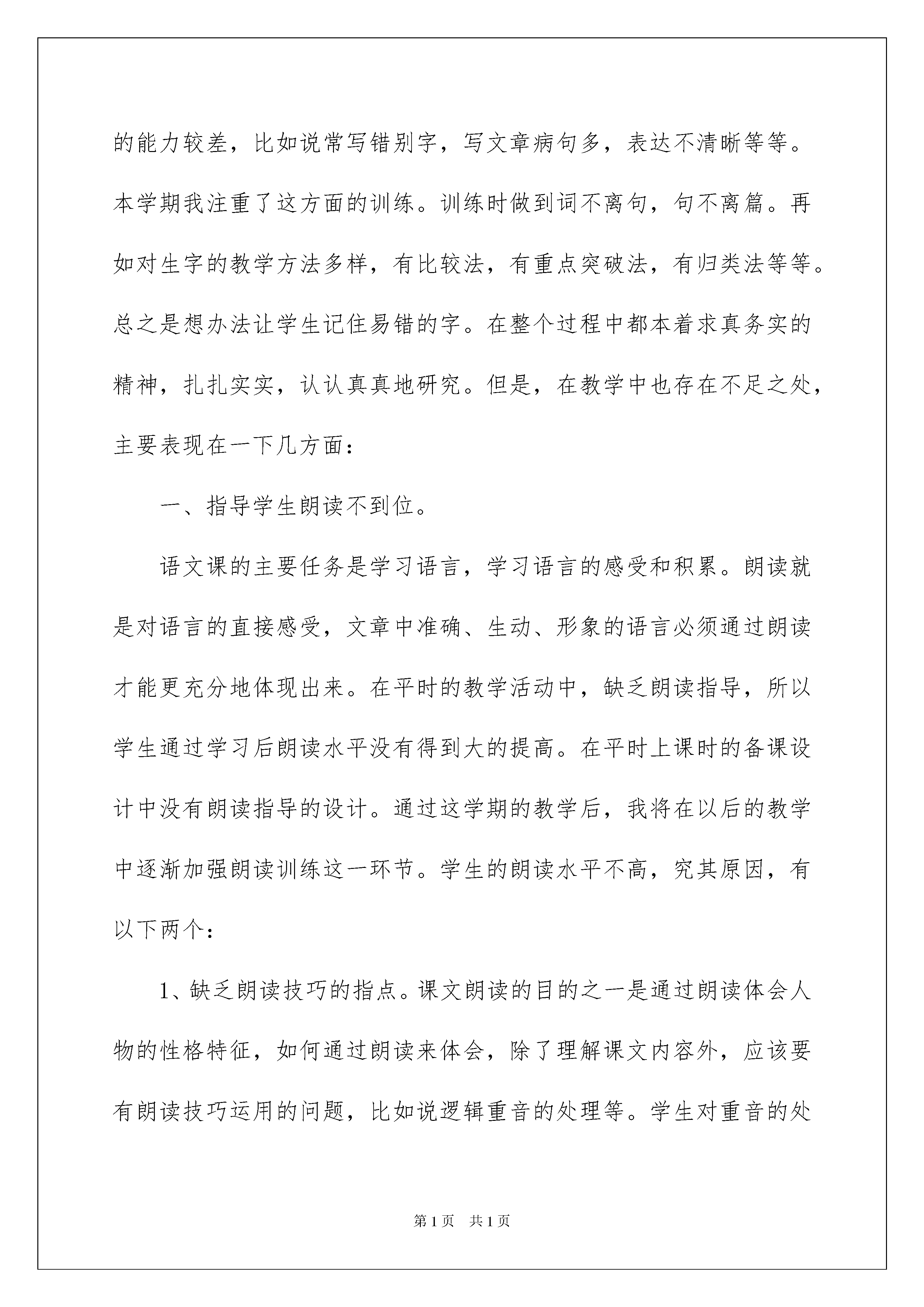 的能力较差，比如说常写错别字，写文章病句多，表达不清晰等等。本学期我注重了这方面的训练。训练时做到词不离句，句不离篇。再如对生字的教学方法多样，有比较法，有重点突破法，有归类法等等。总之是想办法让学生记住易错的字。在整个过程中都本着求真务实的精神，扎扎实实，认认真真地研究。但是，在教学中也存在不足之处，主要表现在一下几方面：

一、指导学生朗读不到位。

语文课的主要任务是学习语言，学习语言的感受和积累。朗读就是对语言的直接感受，文章中准确、生动、形象的语言必须通过朗读才能更充分地体现出来。在平时的教学活动中，缺乏朗读指导，所以学生通过学习后朗读水平没有得到大的提高。在平时上课时的备课设计中没有朗读指导的设计。通过这学期的教学后，我将在以后的教学中逐渐加强朗读训练这一环节。学生的朗读水平不高，究其原因，有以下两个：

1、缺乏朗读技巧的指点。课文朗读的目的之一是通过朗读体会人物的性格特征，如何通过朗读来体会，除了理解课文内容外，应该要有朗读技巧运用的问题，比如说逻辑重音的处理等。学生对重音的处

第1页 共1页